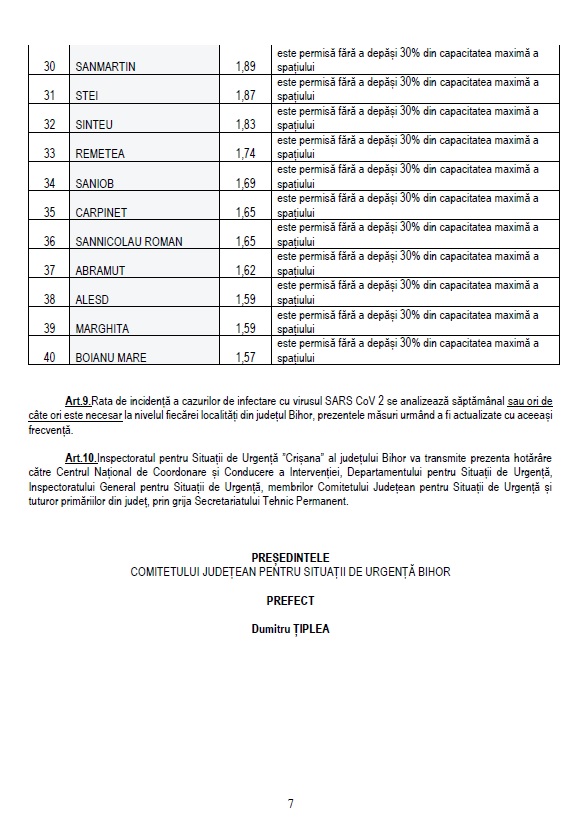 | 30 | SANMARTIN | 1,89 | este permisă fără a depăși 30% din capacitatea maximă a spațiului |
|---|---|---|---|
| 31 | STEI | 1,87 | este permisă fără a depăși 30% din capacitatea maximă a spațiului |
| 32 | SINTEU | 1,83 | este permisă fără a depăși 30% din capacitatea maximă a spațiului |
| 33 | REMETEA | 1,74 | este permisă fără a depăși 30% din capacitatea maximă a spațiului |
| 34 | SANIOB | 1,69 | este permisă fără a depăși 30% din capacitatea maximă a spațiului |
| 35 | CARPINET | 1,65 | este permisă fără a depăși 30% din capacitatea maximă a spațiului |
| 36 | SANNICOLAU ROMAN | 1,65 | este permisă fără a depăși 30% din capacitatea maximă a spațiului |
| 37 | ABRAMUT | 1,62 | este permisă fără a depăși 30% din capacitatea maximă a spațiului |
| 38 | ALESD | 1,59 | este permisă fără a depăși 30% din capacitatea maximă a spațiului |
| 39 | MARGHITA | 1,59 | este permisă fără a depăși 30% din capacitatea maximă a spațiului |
| 40 | BOIANU MARE | 1,57 | este permisă fără a depăși 30% din capacitatea maximă a spațiului |

Art.9.Rata de incidență a cazurilor de infectare cu virusul SARS CoV 2 se analizează săptămânal sau ori de câte ori este necesar la nivelul fiecărei localități din județul Bihor, prezentele măsuri urmând a fi actualizate cu aceeași frecvență.

Art.10.Inspectoratul pentru Situații de Urgență "Crișana" al județului Bihor va transmite prezenta hotărâre către Centrul Național de Coordonare și Conducere a Intervenției, Departamentului pentru Situații de Urgență, Inspectoratului General pentru Situații de Urgență, membrilor Comitetului Județean pentru Situații de Urgență și tuturor primăriilor din județ, prin grija Secretariatului Tehnic Permanent.

PREȘEDINTELE
COMITETULUI JUDEȚEAN PENTRU SITUAȚII DE URGENȚĂ BIHOR

PREFECT

Dumitru ȚIPLEA

7